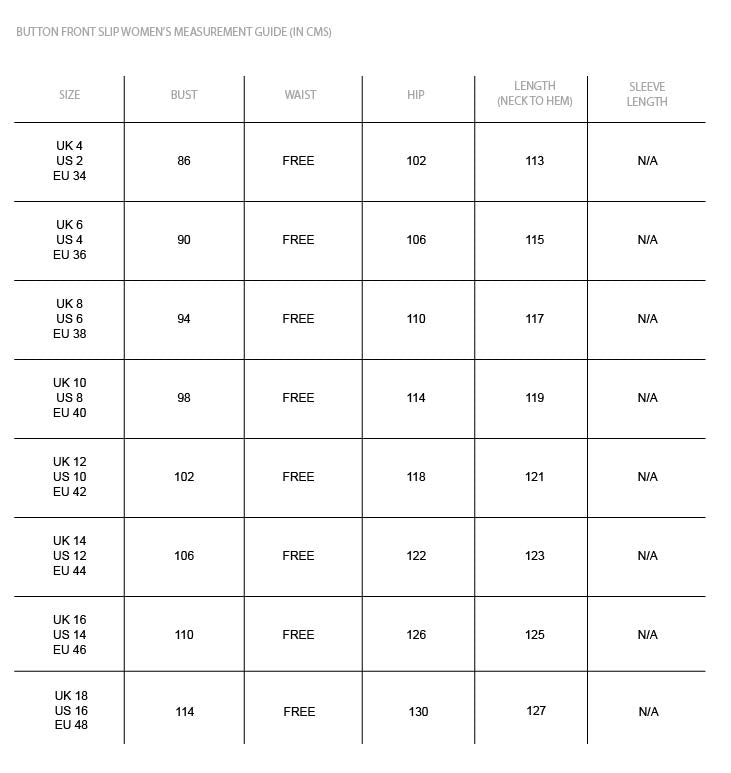 BUTTON FRONT SLIP WOMEN'S MEASUREMENT GUIDE (IN CMS)

| SIZE | BUST | WAIST | HIP | LENGTH (NECK TO HEM) | SLEEVE LENGTH |
|---|---|---|---|---|---|
| UK 4 US 2 EU 34 | 86 | FREE | 102 | 113 | N/A |
| UK 6 US 4 EU 36 | 90 | FREE | 106 | 115 | N/A |
| UK 8 US 6 EU 38 | 94 | FREE | 110 | 117 | N/A |
| UK 10 US 8 EU 40 | 98 | FREE | 114 | 119 | N/A |
| UK 12 US 10 EU 42 | 102 | FREE | 118 | 121 | N/A |
| UK 14 US 12 EU 44 | 106 | FREE | 122 | 123 | N/A |
| UK 16 US 14 EU 46 | 110 | FREE | 126 | 125 | N/A |
| UK 18 US 16 EU 48 | 114 | FREE | 130 | 127 | N/A |